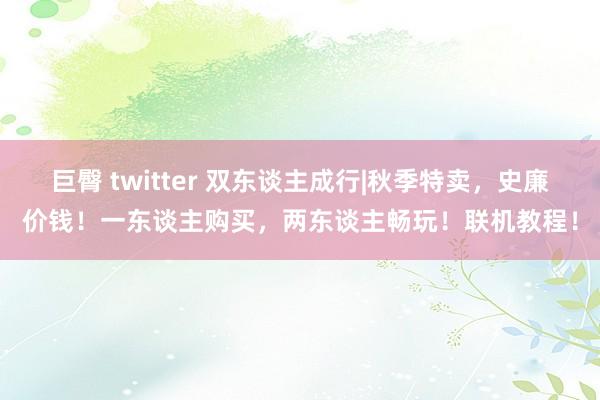 巨臀 twitter 双东谈主成行|秋季特卖，史廉价钱！一东谈主购买，两东谈主畅玩！联机教程！